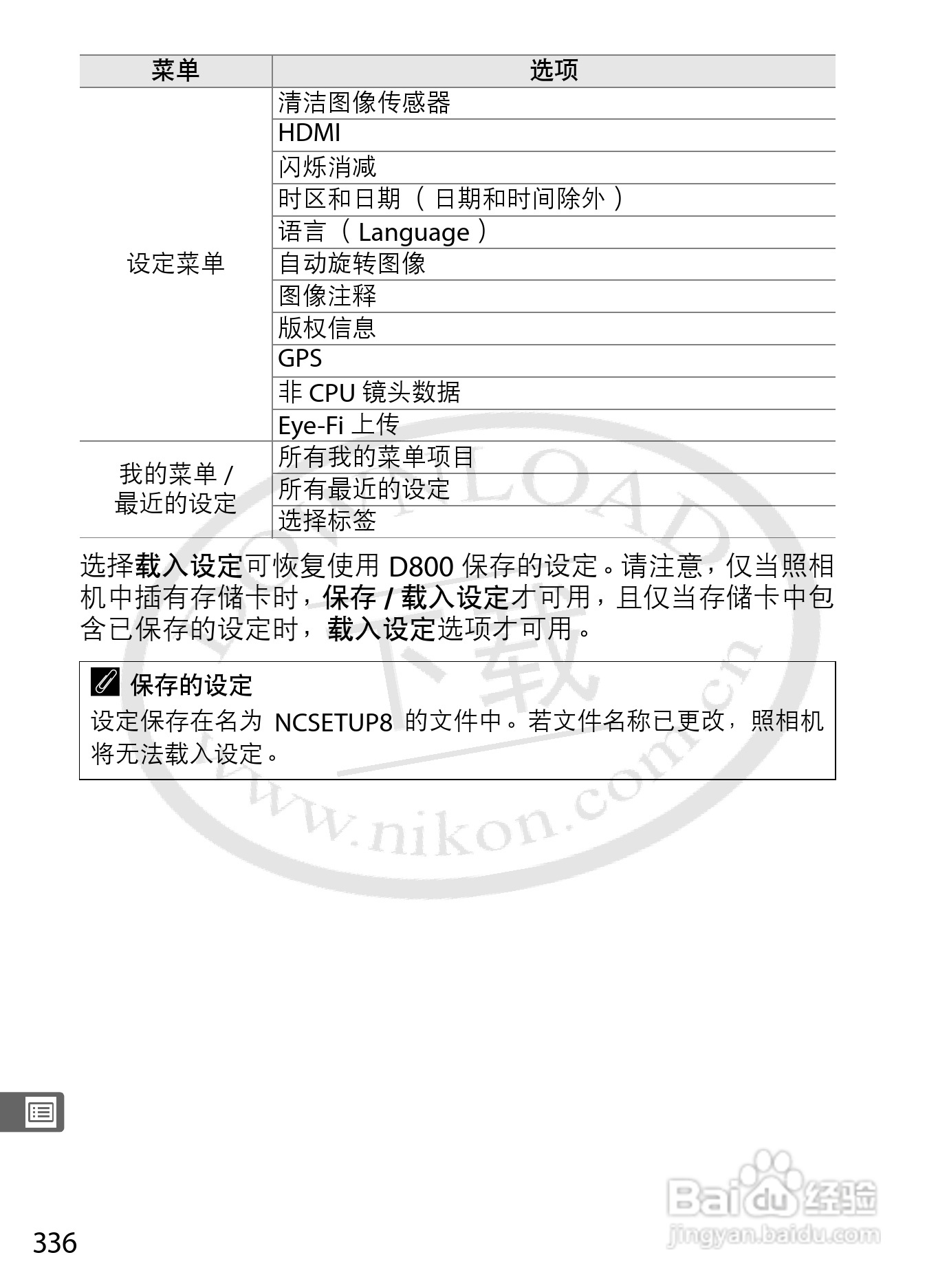 | 菜单 | 选项 |
|---|---|
| 设定菜单 | 清洁图像传感器 |
|  | HDMI |
|  | 闪烁消减 |
|  | 时区和日期（日期和时间除外） |
|  | 语言（Language） |
|  | 自动旋转图像 |
|  | 图像注释 |
|  | 版权信息 |
|  | GPS |
|  | 非CPU镜头数据 |
|  | Eye-Fi上传 |
| 我的菜单/最近的设定 | 所有我的菜单项目 |
|  | 所有最近的设定 |
|  | 选择标签 |

选择载入设定可恢复使用D800保存的设定。请注意，仅当照相机中插有存储卡时，保存/载入设定才可用，且仅当存储卡中包含已保存的设定时，载入设定选项才可用。

保存的设定
设定保存在名为NCSETUP8的文件中。若文件名称已更改，照相机将无法载入设定。

336

DOWNLOAD 下载 www.nikon.com.cn

Baidu经验
jingyan.baidu.com